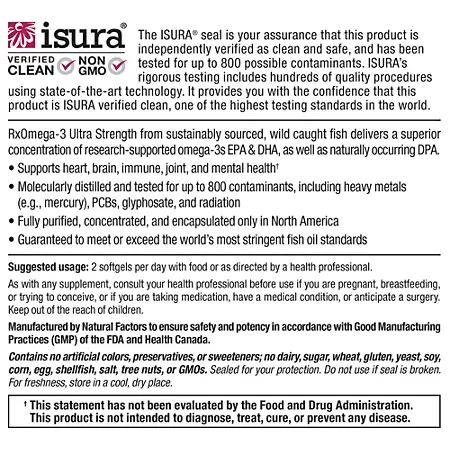 isura®

VERIFIED CLEAN NON GMO

The ISURA® seal is your assurance that this product is independently verified as clean and safe, and has been tested for up to 800 possible contaminants. ISURA's rigorous testing includes hundreds of quality procedures using state-of-the-art technology. It provides you with the confidence that this product is ISURA verified clean, one of the highest testing standards in the world.

RxOmega-3 Ultra Strength from sustainably sourced, wild caught fish delivers a superior concentration of research-supported omega-3s EPA & DHA, as well as naturally occurring DPA.

• Supports heart, brain, immune, joint, and mental health†
• Molecularly distilled and tested for up to 800 contaminants, including heavy metals (e.g., mercury), PCBs, glyphosate, and radiation
• Fully purified, concentrated, and encapsulated only in North America
• Guaranteed to meet or exceed the world's most stringent fish oil standards

Suggested usage: 2 softgels per day with food or as directed by a health professional.

As with any supplement, consult your health professional before use if you are pregnant, breastfeeding, or trying to conceive, or if you are taking medication, have a medical condition, or anticipate a surgery. Keep out of the reach of children.

Manufactured by Natural Factors to ensure safety and potency in accordance with Good Manufacturing Practices (GMP) of the FDA and Health Canada.

Contains no artificial colors, preservatives, or sweeteners; no dairy, sugar, wheat, gluten, yeast, soy, corn, egg, shellfish, salt, tree nuts, or GMOs. Sealed for your protection. Do not use if seal is broken. For freshness, store in a cool, dry place.

† This statement has not been evaluated by the Food and Drug Administration. This product is not intended to diagnose, treat, cure, or prevent any disease.